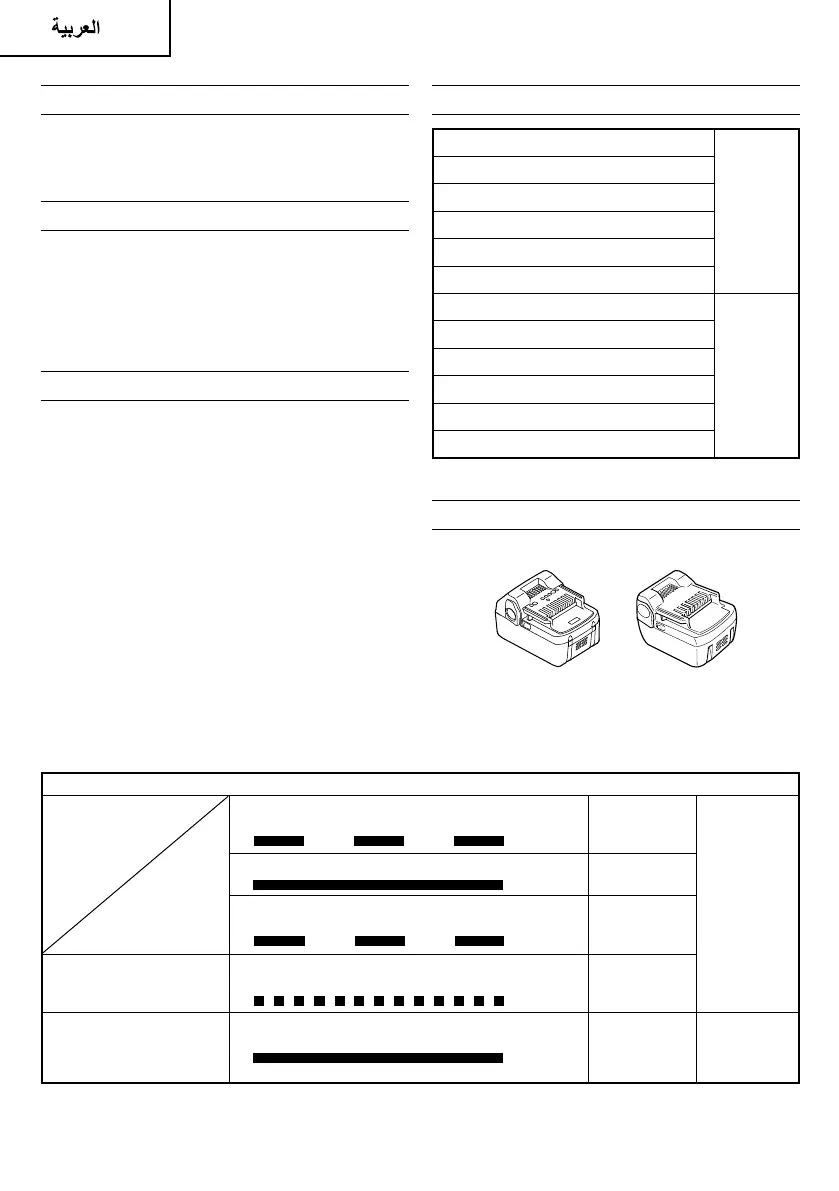 العربية